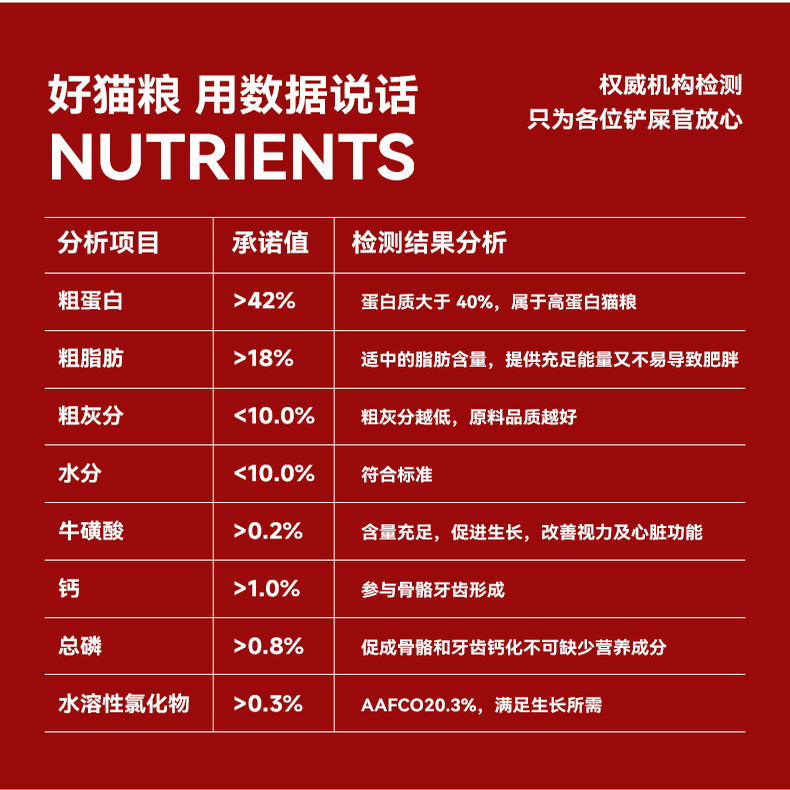 好猫粮 用数据说话
NUTRIENTS

权威机构检测
只为各位铲屎官放心

| 分析项目 | 承诺值 | 检测结果分析 |
|---|---|---|
| 粗蛋白 | >42% | 蛋白质大于40%，属于高蛋白猫粮 |
| 粗脂肪 | >18% | 适中的脂肪含量，提供充足能量又不易导致肥胖 |
| 粗灰分 | <10.0% | 粗灰分越低，原料品质越好 |
| 水分 | <10.0% | 符合标准 |
| 牛磺酸 | >0.2% | 含量充足，促进生长，改善视力及心脏功能 |
| 钙 | >1.0% | 参与骨骼牙齿形成 |
| 总磷 | >0.8% | 促成骨骼和牙齿钙化不可缺少营养成分 |
| 水溶性氯化物 | >0.3% | AAFCO20.3%，满足生长所需 |